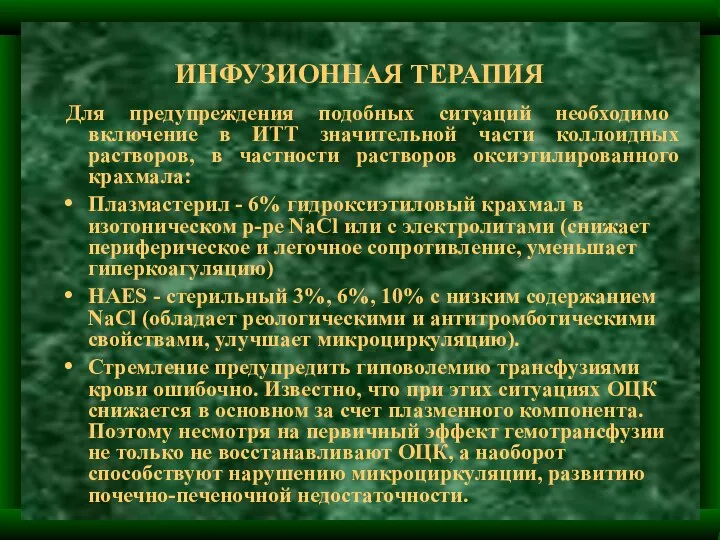 ИНФУЗИОННАЯ ТЕРАПИЯ

Для предупреждения подобных ситуаций необходимо включение в ИТТ значительной части коллоидных растворов, в частности растворов оксиэтилированного крахмала:

• Плазмастерил - 6% гидроксиэтиловый крахмал в изотоническом р-ре NaCl или с электролитами (снижает периферическое и легочное сопротивление, уменьшает гиперкоагуляцию)

• HAES - стерильный 3%, 6%, 10% с низким содержанием NaCl (обладает реологическими и антитромботическими свойствами, улучшает микроциркуляцию).

• Стремление предупредить гиповолемию трансфузиями крови ошибочно. Известно, что при этих ситуациях ОЦК снижается в основном за счет плазменного компонента. Поэтому несмотря на первичный эффект гемотрансфузии не только не восстанавливают ОЦК, а наоборот способствуют нарушению микроциркуляции, развитию почечно-печеночной недостаточности.